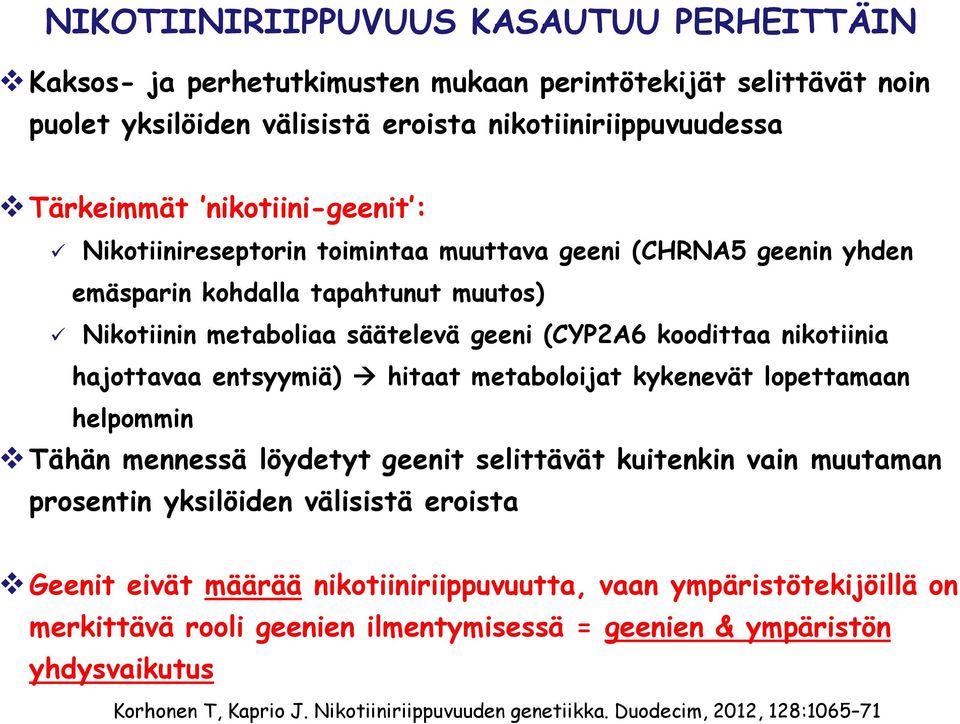 NIKOTIINIRIIPPUVUUS KASAUTUU PERHEITTÄIN

❖ Kaksos- ja perhetutkimusten mukaan perintötekijät selittävät noin puolet yksilöiden välisistä eroista nikotiiniriippuvuudessa

❖ Tärkeimmät 'nikotiini-geenit':

✓ Nikotiinireseptorin toimintaa muuttava geeni (CHRNA5 geenin yhden emäsparin kohdalla tapahtunut muutos)

✓ Nikotiinin metaboliaa säätelevä geeni (CYP2A6 koodittaa nikotiinia hajottavaa entsyymiä) → hitaat metaboloijat kykenevät lopettamaan helpommin

❖ Tähän mennessä löydetyt geenit selittävät kuitenkin vain muutaman prosentin yksilöiden välisistä eroista

❖ Geenit eivät määrää nikotiiniriippuvuutta, vaan ympäristötekijöillä on merkittävä rooli geenien ilmentymisessä = geenien & ympäristön yhdysvaikutus

Korhonen T, Kaprio J. Nikotiiniriippuvuuden genetiikka. Duodecim, 2012, 128:1065–71